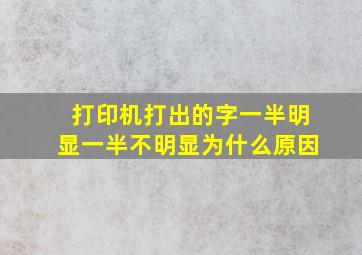 打印机打出的字一半明显一半不明显为什么原因